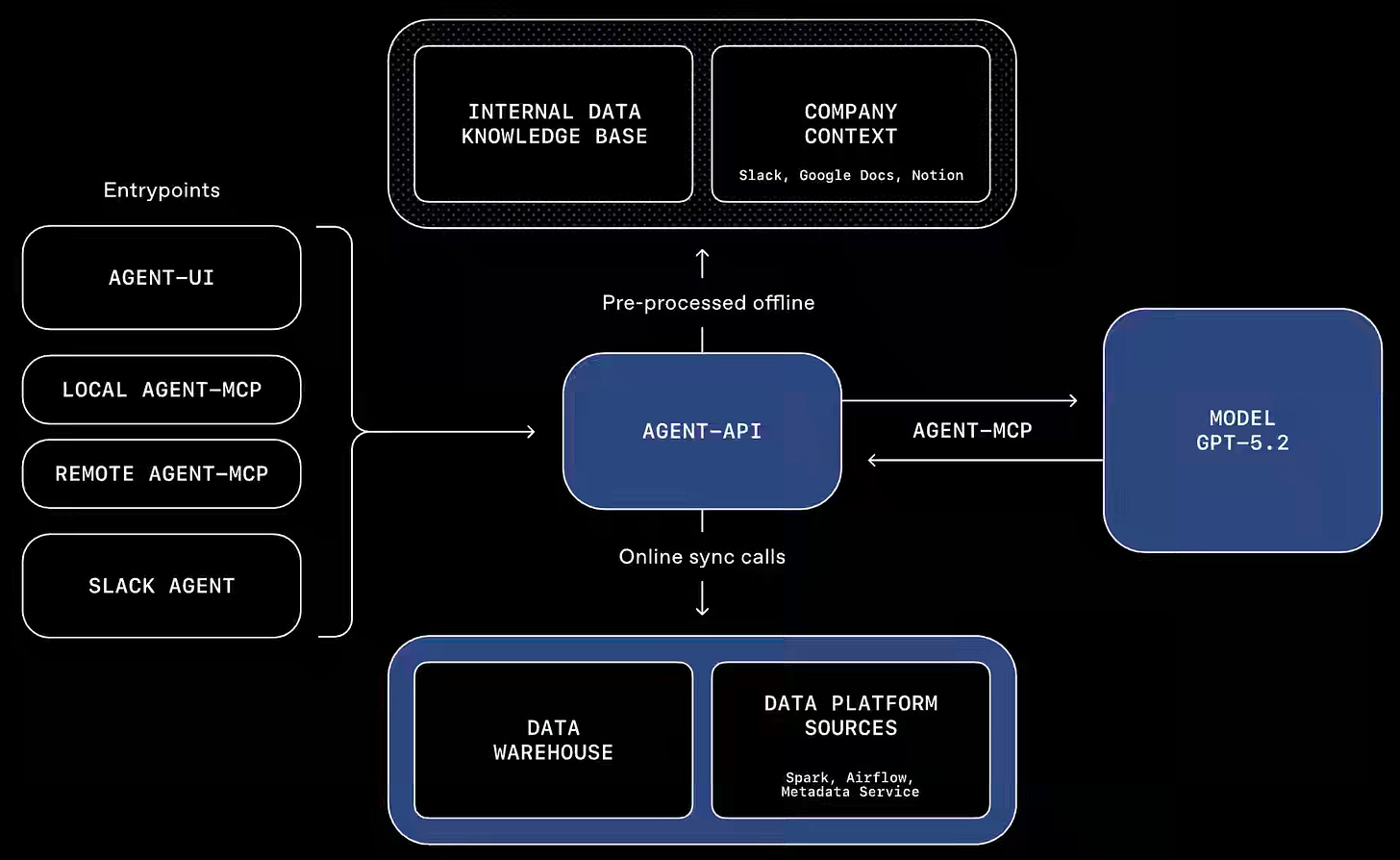 INTERNAL DATA KNOWLEDGE BASE

COMPANY CONTEXT

Slack, Google Docs, Notion

Entrypoints

AGENT-UI

LOCAL AGENT-MCP

REMOTE AGENT-MCP

SLACK AGENT

Pre-processed offline

AGENT-API

AGENT-MCP

MODEL GPT-5.2

Online sync calls

DATA WAREHOUSE

DATA PLATFORM SOURCES

Spark, Airflow, Metadata Service